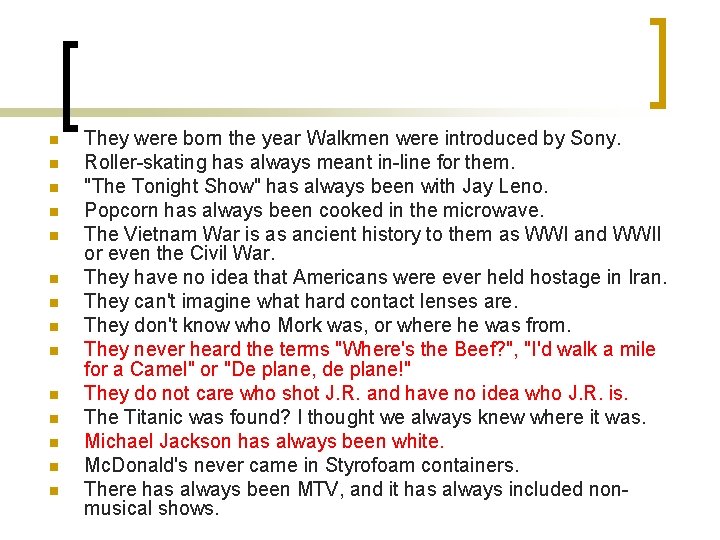 • They were born the year Walkmen were introduced by Sony.
• Roller-skating has always meant in-line for them.
• "The Tonight Show" has always been with Jay Leno.
• Popcorn has always been cooked in the microwave.
• The Vietnam War is as ancient history to them as WWI and WWII or even the Civil War.
• They have no idea that Americans were ever held hostage in Iran.
• They can't imagine what hard contact lenses are.
• They don't know who Mork was, or where he was from.
• They never heard the terms "Where's the Beef?", "I'd walk a mile for a Camel" or "De plane, de plane!"
• They do not care who shot J.R. and have no idea who J.R. is.
• The Titanic was found? I thought we always knew where it was.
• Michael Jackson has always been white.
• McDonald's never came in Styrofoam containers.
• There has always been MTV, and it has always included non-musical shows.